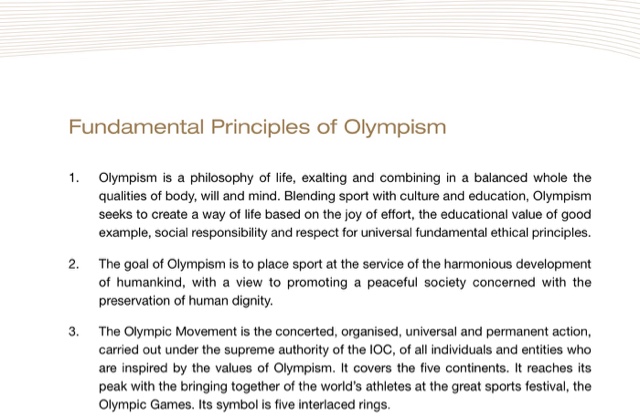 Fundamental Principles of Olympism

1. Olympism is a philosophy of life, exalting and combining in a balanced whole the qualities of body, will and mind. Blending sport with culture and education, Olympism seeks to create a way of life based on the joy of effort, the educational value of good example, social responsibility and respect for universal fundamental ethical principles.

2. The goal of Olympism is to place sport at the service of the harmonious development of humankind, with a view to promoting a peaceful society concerned with the preservation of human dignity.

3. The Olympic Movement is the concerted, organised, universal and permanent action, carried out under the supreme authority of the IOC, of all individuals and entities who are inspired by the values of Olympism. It covers the five continents. It reaches its peak with the bringing together of the world's athletes at the great sports festival, the Olympic Games. Its symbol is five interlaced rings.